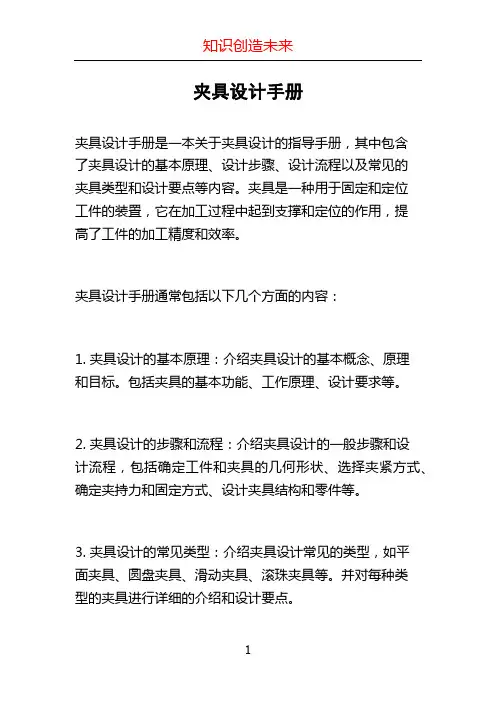 知识创造未来

夹具设计手册

夹具设计手册是一本关于夹具设计的指导手册，其中包含了夹具设计的基本原理、设计步骤、设计流程以及常见的夹具类型和设计要点等内容。夹具是一种用于固定和定位工件的装置，它在加工过程中起到支撑和定位的作用，提高了工件的加工精度和效率。

夹具设计手册通常包括以下几个方面的内容：

1. 夹具设计的基本原理：介绍夹具设计的基本概念、原理和目标。包括夹具的基本功能、工作原理、设计要求等。

2. 夹具设计的步骤和流程：介绍夹具设计的一般步骤和设计流程，包括确定工件和夹具的几何形状、选择夹紧方式、确定夹持力和固定方式、设计夹具结构和零件等。

3. 夹具设计的常见类型：介绍夹具设计常见的类型，如平面夹具、圆盘夹具、滑动夹具、滚珠夹具等。并对每种类型的夹具进行详细的介绍和设计要点。

1